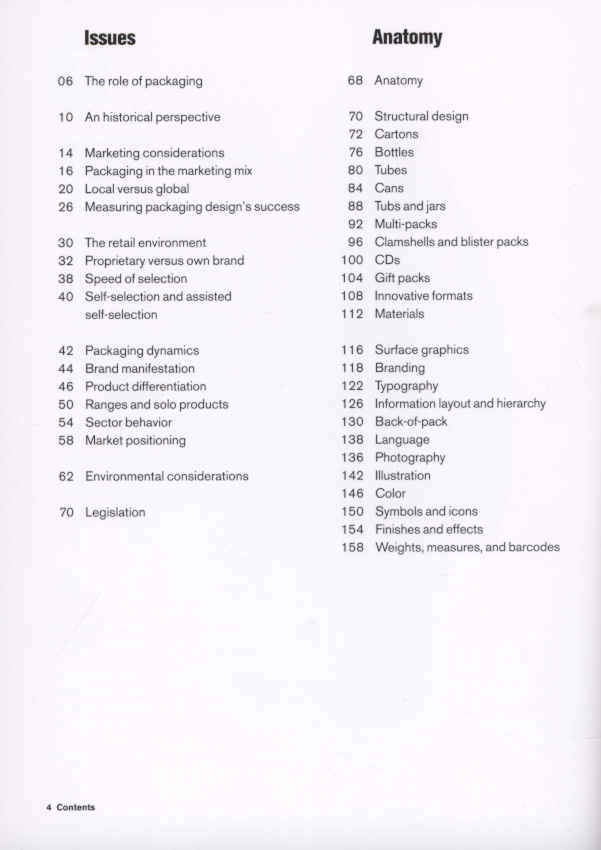 Issues

06 The role of packaging

10 An historical perspective

14 Marketing considerations
16 Packaging in the marketing mix
20 Local versus global
26 Measuring packaging design's success

30 The retail environment
32 Proprietary versus own brand
38 Speed of selection
40 Self-selection and assisted self-selection

42 Packaging dynamics
44 Brand manifestation
46 Product differentiation
50 Ranges and solo products
54 Sector behavior
58 Market positioning

62 Environmental considerations

70 Legislation

Anatomy

68 Anatomy

70 Structural design
72 Cartons
76 Bottles
80 Tubes
84 Cans
88 Tubs and jars
92 Multi-packs
96 Clamshells and blister packs
100 CDs
104 Gift packs
108 Innovative formats
112 Materials

116 Surface graphics
118 Branding
122 Typography
126 Information layout and hierarchy
130 Back-of-pack
138 Language
136 Photography
142 Illustration
146 Color
150 Symbols and icons
154 Finishes and effects
158 Weights, measures, and barcodes

4 Contents